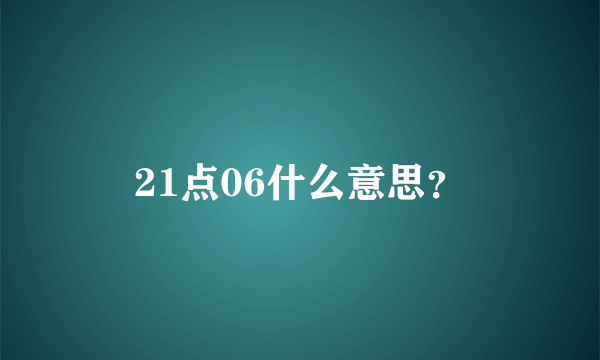 21点06什么意思？